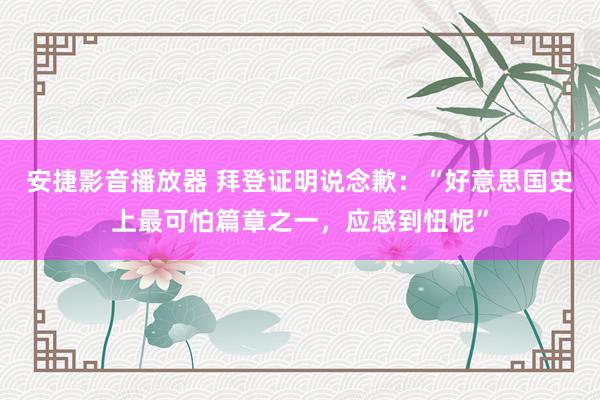 安捷影音播放器 拜登证明说念歉：“好意思国史上最可怕篇章之一，应感到忸怩”